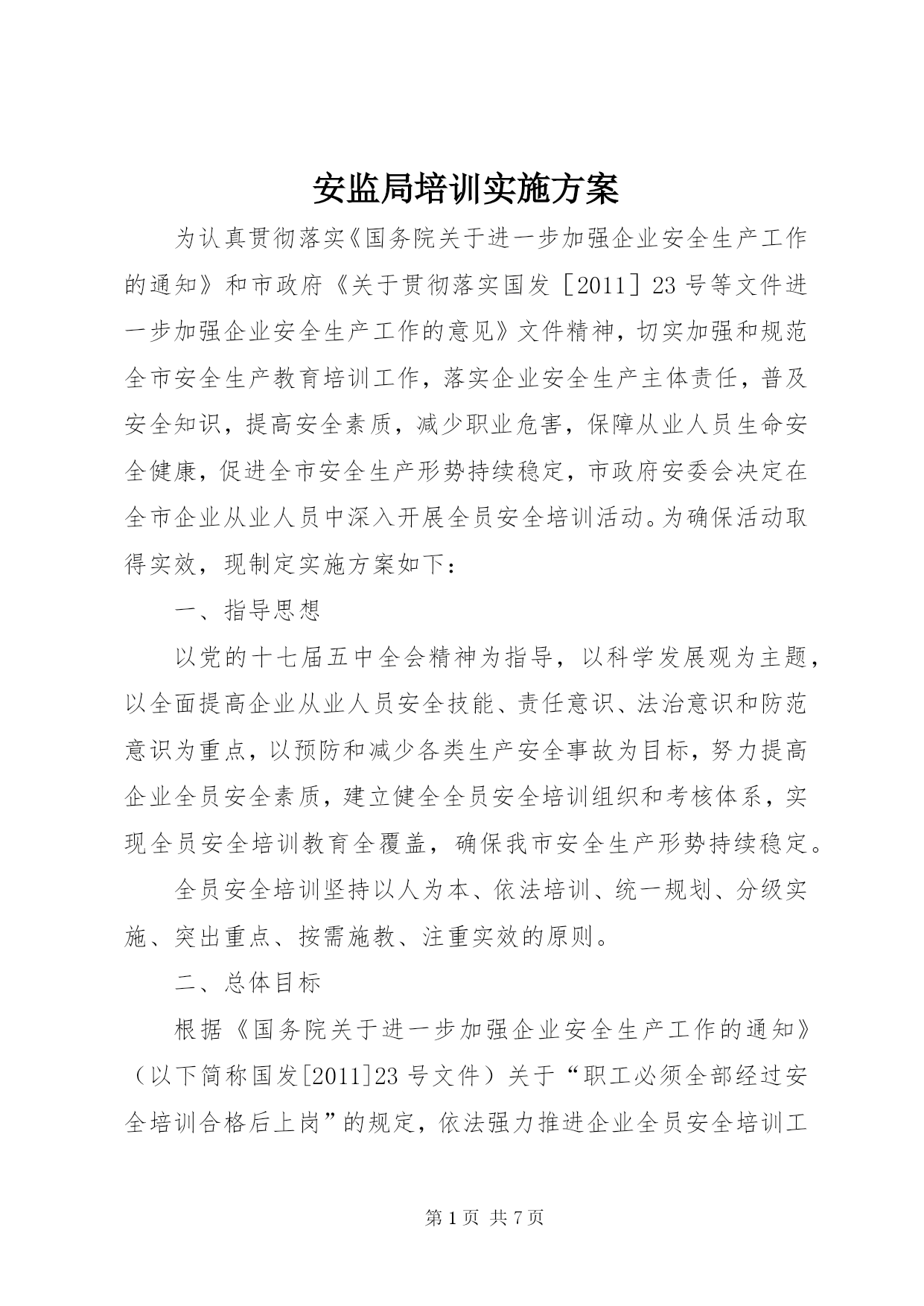 安监局培训实施方案

为认真贯彻落实《国务院关于进一步加强企业安全生产工作的通知》和市政府《关于贯彻落实国发［2011］23号等文件进一步加强企业安全生产工作的意见》文件精神，切实加强和规范全市安全生产教育培训工作，落实企业安全生产主体责任，普及安全知识，提高安全素质，减少职业危害，保障从业人员生命安全健康，促进全市安全生产形势持续稳定，市政府安委会决定在全市企业从业人员中深入开展全员安全培训活动。为确保活动取得实效，现制定实施方案如下：

一、指导思想

以党的十七届五中全会精神为指导，以科学发展观为主题，以全面提高企业从业人员安全技能、责任意识、法治意识和防范意识为重点，以预防和减少各类生产安全事故为目标，努力提高企业全员安全素质，建立健全全员安全培训组织和考核体系，实现全员安全培训教育全覆盖，确保我市安全生产形势持续稳定。

全员安全培训坚持以人为本、依法培训、统一规划、分级实施、突出重点、按需施教、注重实效的原则。

二、总体目标

根据《国务院关于进一步加强企业安全生产工作的通知》（以下简称国发[2011]23号文件）关于“职工必须全部经过安全培训合格后上岗”的规定，依法强力推进企业全员安全培训工

第1页 共7页